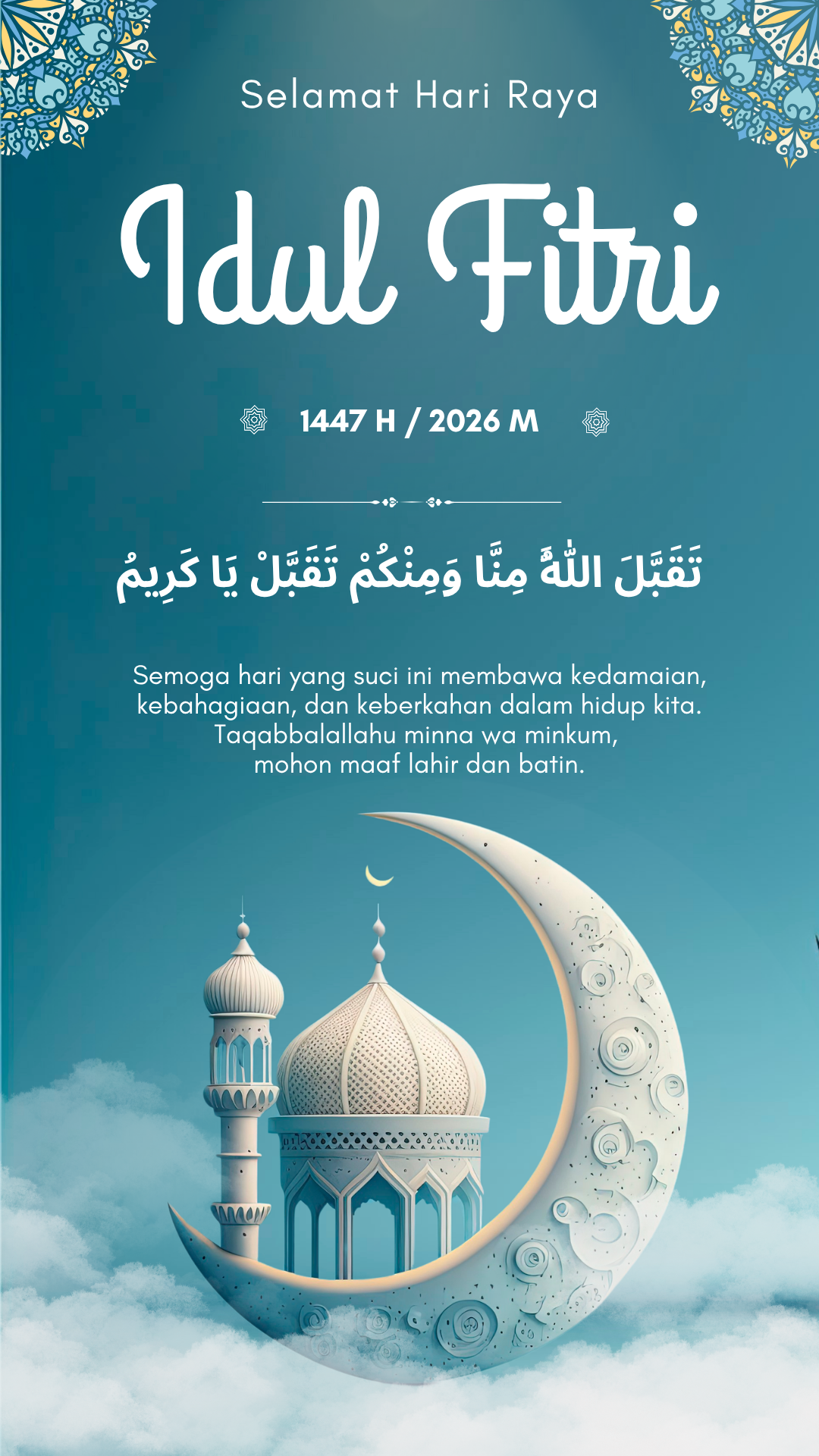 Selamat Hari Raya

Idul Fitri

1447 H / 2026 M

تَقَبَّلَ اللّٰهُ مِنَّا وَمِنْكُمْ تَقَبَّلْ يَا كَرِيمُ

Semoga hari yang suci ini membawa kedamaian, kebahagiaan, dan keberkahan dalam hidup kita. Taqabbalallahu minna wa minkum, mohon maaf lahir dan batin.